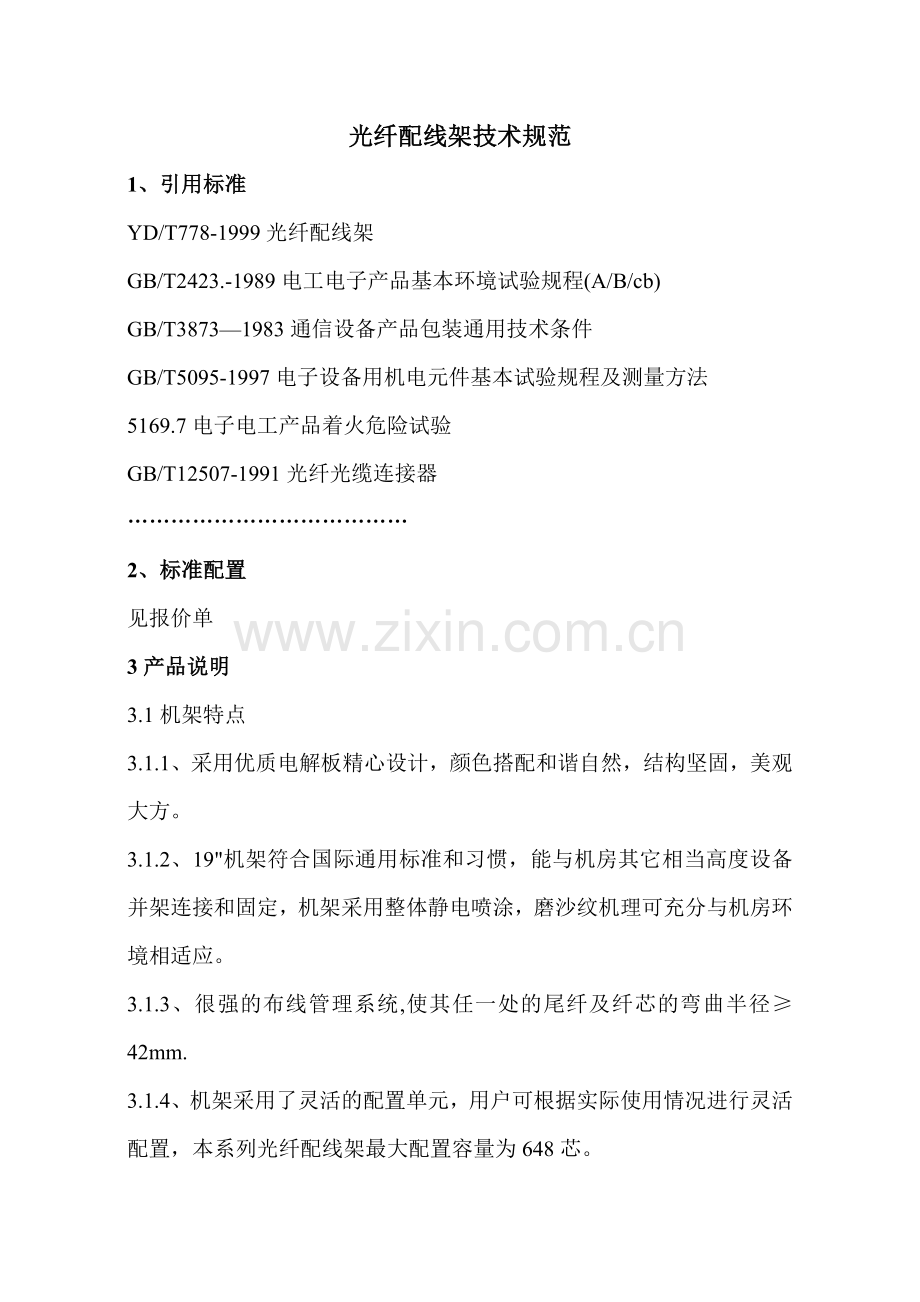 光纤配线架技术规范

1、引用标准

YD/T778-1999 光纤配线架

GB/T2423.-1989 电工电子产品基本环境试验规程(A/B/cb)

GB/T3873—1983 通信设备产品包装通用技术条件

GB/T5095-1997 电子设备用机电元件基本试验规程及测量方法

5169.7 电子电工产品着火危险试验

GB/T12507-1991 光纤光缆连接器

…………………………………

2、标准配置

见报价单

www.zixin.com.cn

3 产品说明

3.1 机架特点

3.1.1、采用优质电解板精心设计，颜色搭配和谐自然，结构坚固，美观大方。

3.1.2、19"机架符合国际通用标准和习惯，能与机房其它相当高度设备并架连接和固定，机架采用整体静电喷涂，磨沙纹机理可充分与机房环境相适应。

3.1.3、很强的布线管理系统,使其任一处的尾纤及纤芯的弯曲半径≥42mm.

3.1.4、机架采用了灵活的配置单元，用户可根据实际使用情况进行灵活配置，本系列光纤配线架最大配置容量为 648 芯。